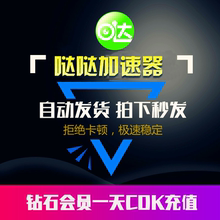 哒

「 哒哒加速器 」

自动发货 拍下秒发

拒绝卡顿，极速稳定

钻石会员一天CDK充值